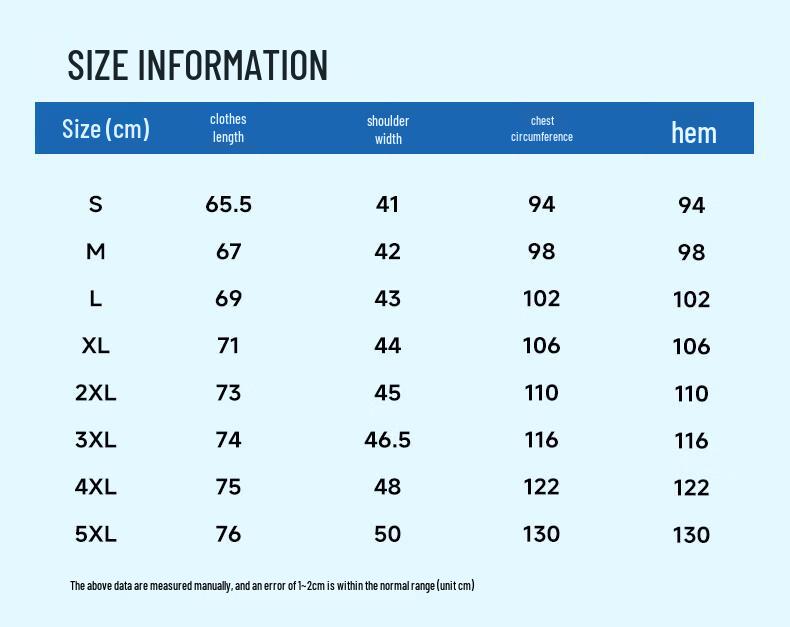 SIZE INFORMATION

| Size (cm) | clothes length | shoulder width | chest circumference | hem |
|---|---|---|---|---|
| S | 65.5 | 41 | 94 | 94 |
| M | 67 | 42 | 98 | 98 |
| L | 69 | 43 | 102 | 102 |
| XL | 71 | 44 | 106 | 106 |
| 2XL | 73 | 45 | 110 | 110 |
| 3XL | 74 | 46.5 | 116 | 116 |
| 4XL | 75 | 48 | 122 | 122 |
| 5XL | 76 | 50 | 130 | 130 |

The above data are measured manually, and an error of 1~2cm is within the normal range (unit cm)